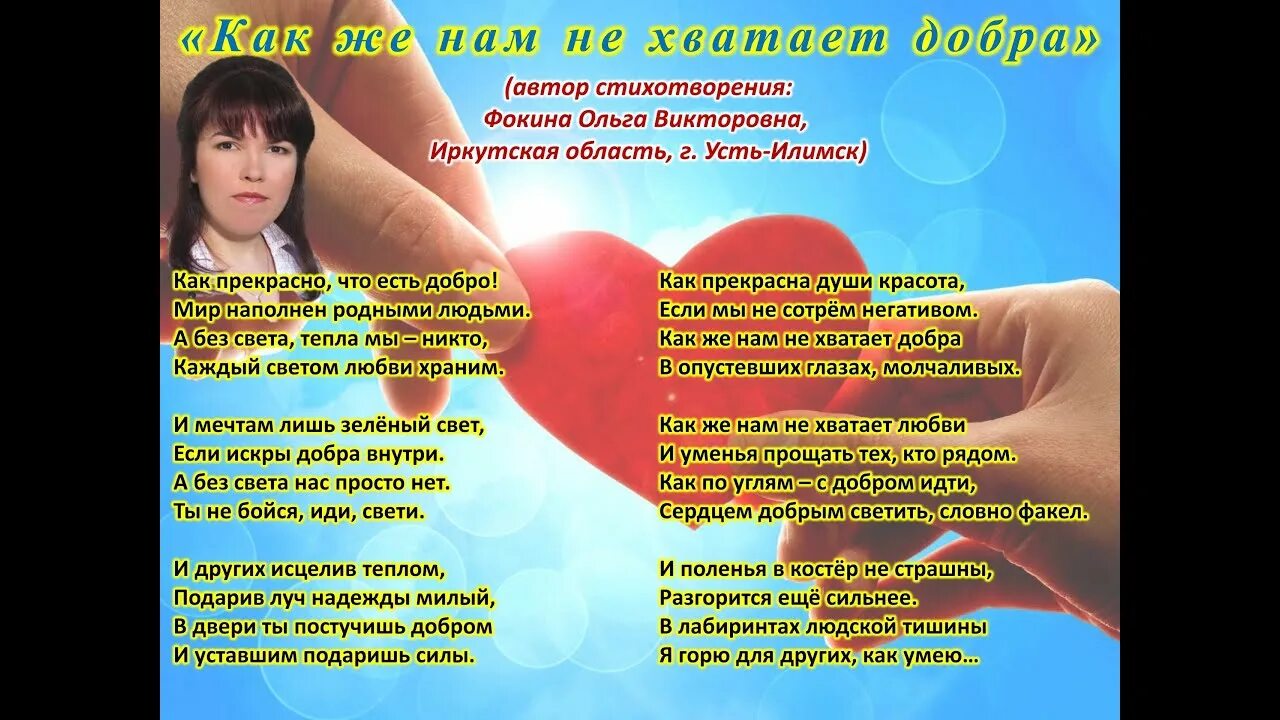 «Как же нам не хватает добра»

(автор стихотворения:
Фокина Ольга Викторовна,
Иркутская область, г. Усть-Илимск)

Как прекрасно, что есть добро!
Мир наполнен родными людьми.
А без света, тепла мы – никто,
Каждый светом любви храним.

И мечтам лишь зелёный свет,
Если искры добра внутри.
А без света нас просто нет.
Ты не бойся, иди, свети.

И других исцелив теплом,
Подарив луч надежды милый,
В двери ты постучишь добром
И уставшим подаришь силы.

Как прекрасна души красота,
Если мы не сотрём негативом.
Как же нам не хватает добра
В опустевших глазах, молчаливых.

Как же нам не хватает любви
И уменья прощать тех, кто рядом.
Как по углям – с добром идти,
Сердцем добрым светить, словно факел.

И поленья в костёр не страшны,
Разгорится ещё сильнее.
В лабиринтах людской тишины
Я горю для других, как умею...